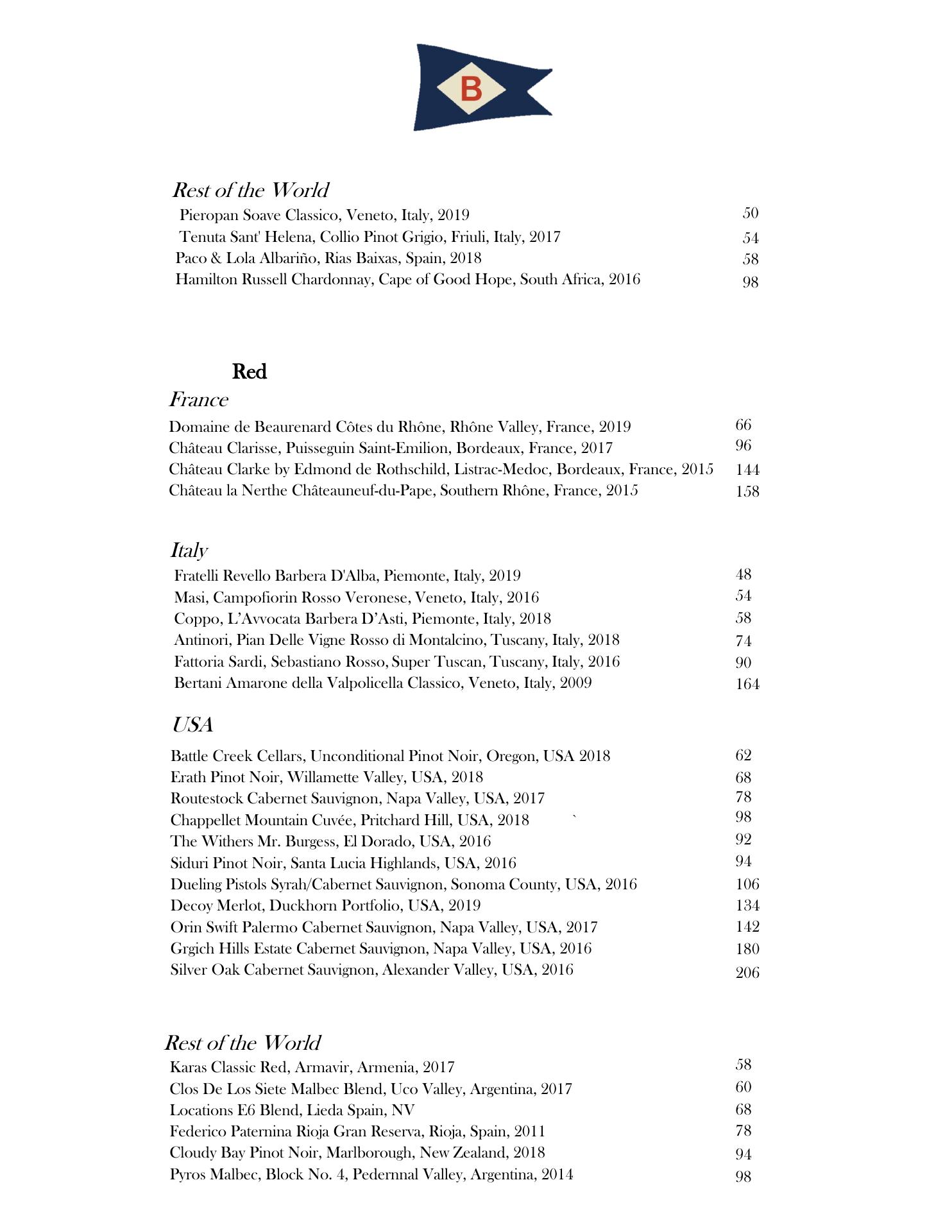 B

Rest of the World

Pieropan Soave Classico, Veneto, Italy, 2019 50
Tenuta Sant' Helena, Collio Pinot Grigio, Friuli, Italy, 2017 54
Paco & Lola Albariño, Rias Baixas, Spain, 2018 58
Hamilton Russell Chardonnay, Cape of Good Hope, South Africa, 2016 98

Red

France

Domaine de Beaurenard Côtes du Rhône, Rhône Valley, France, 2019 66
Château Clarisse, Puisseguin Saint-Emilion, Bordeaux, France, 2017 96
Château Clarke by Edmond de Rothschild, Listrac-Medoc, Bordeaux, France, 2015 144
Château la Nerthe Châteauneuf-du-Pape, Southern Rhône, France, 2015 158

Italy

Fratelli Revello Barbera D'Alba, Piemonte, Italy, 2019 48
Masi, Campofiorin Rosso Veronese, Veneto, Italy, 2016 54
Coppo, L'Avvocata Barbera D'Asti, Piemonte, Italy, 2018 58
Antinori, Pian Delle Vigne Rosso di Montalcino, Tuscany, Italy, 2018 74
Fattoria Sardi, Sebastiano Rosso, Super Tuscan, Tuscany, Italy, 2016 90
Bertani Amarone della Valpolicella Classico, Veneto, Italy, 2009 164

USA

Battle Creek Cellars, Unconditional Pinot Noir, Oregon, USA 2018 62
Erath Pinot Noir, Willamette Valley, USA, 2018 68
Routestock Cabernet Sauvignon, Napa Valley, USA, 2017 78
Chappellet Mountain Cuvée, Pritchard Hill, USA, 2018 ` 98
The Withers Mr. Burgess, El Dorado, USA, 2016 92
Siduri Pinot Noir, Santa Lucia Highlands, USA, 2016 94
Dueling Pistols Syrah/Cabernet Sauvignon, Sonoma County, USA, 2016 106
Decoy Merlot, Duckhorn Portfolio, USA, 2019 134
Orin Swift Palermo Cabernet Sauvignon, Napa Valley, USA, 2017 142
Grgich Hills Estate Cabernet Sauvignon, Napa Valley, USA, 2016 180
Silver Oak Cabernet Sauvignon, Alexander Valley, USA, 2016 206

Rest of the World

Karas Classic Red, Armavir, Armenia, 2017 58
Clos De Los Siete Malbec Blend, Uco Valley, Argentina, 2017 60
Locations E6 Blend, Lieda Spain, NV 68
Federico Paternina Rioja Gran Reserva, Rioja, Spain, 2011 78
Cloudy Bay Pinot Noir, Marlborough, New Zealand, 2018 94
Pyros Malbec, Block No. 4, Pedernnal Valley, Argentina, 2014 98